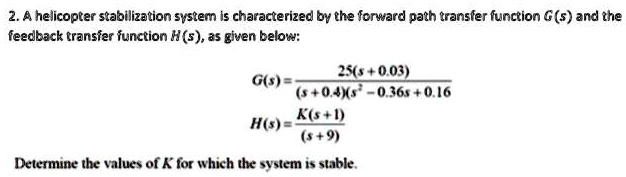 2. A helicopter stabilization system is characterized by the forward path transfer function $G(s)$ and the feedback transfer function $H(s)$, as given below:

$G(s) = \frac{25(s+0.03)}{(s+0.4)(s^2-0.36s+0.16}$

$H(s) = \frac{K(s+1)}{(s+9)}$

Determine the values of $K$ for which the system is stable.